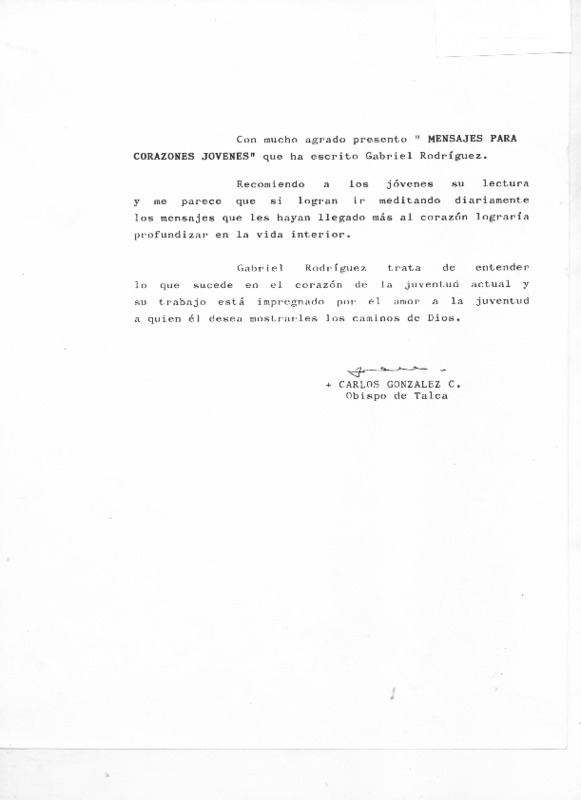 Con mucho agrado presento " MENSAJES PARA CORAZONES JOVENES" que ha escrito Gabriel Rodríguez.

Recomiendo a los jóvenes su lectura y me parece que si logran ir meditando diariamente los mensajes que les hayan llegado más al corazón lograría profundizar en la vida interior.

Gabriel Rodríguez trata de entender lo que sucede en el corazón de la juventud actual y su trabajo está impregnado por el amor a la juventud a quien él desea mostrarles los caminos de Dios.

+ CARLOS GONZALEZ C.
Obispo de Talca